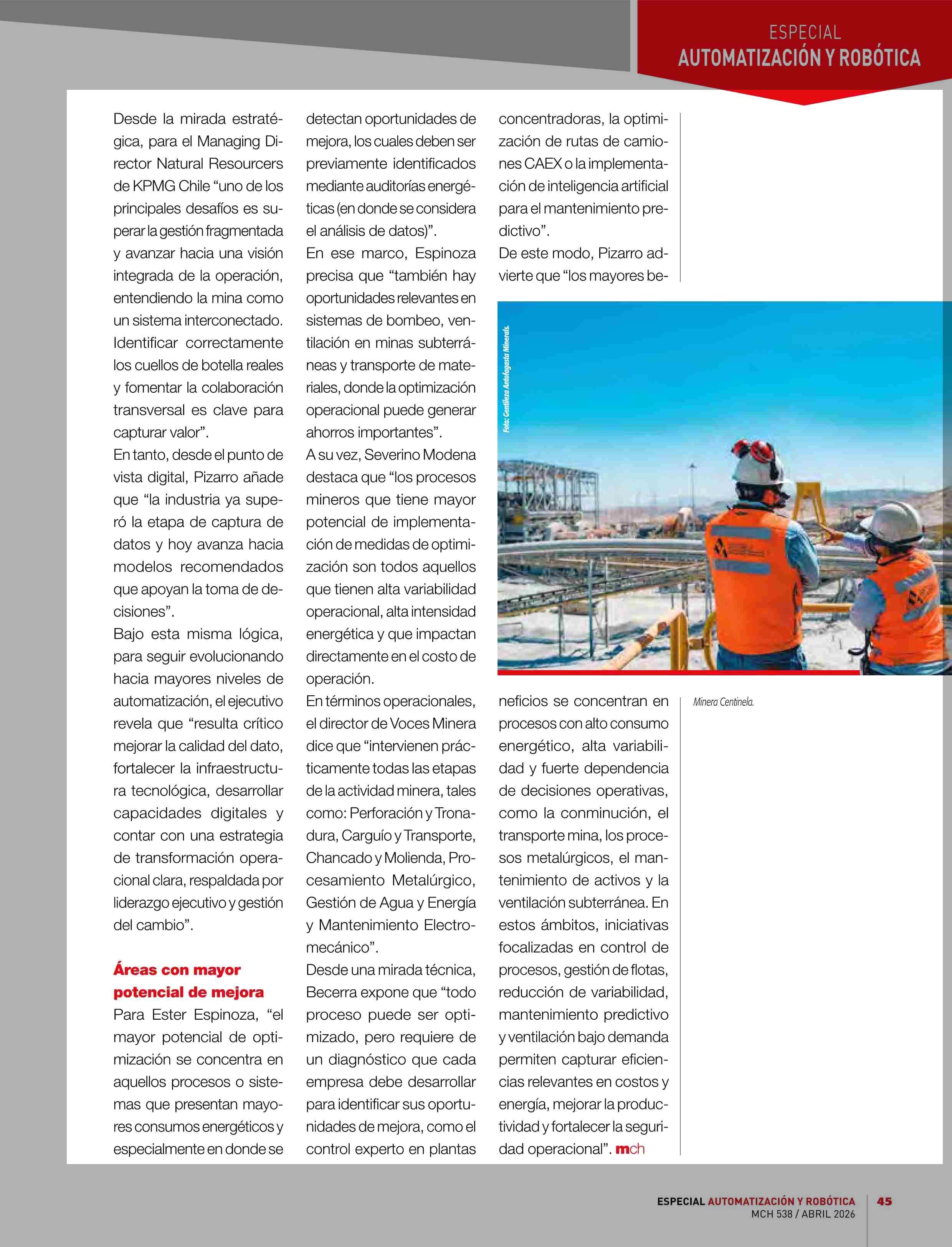 ESPECIAL
AUTOMATIZACIÓN Y ROBÓTICA

Desde la mirada estratégica, para el Managing Director Natural Resourcers de KPMG Chile “uno de los principales desafíos es superar la gestión fragmentada y avanzar hacia una visión integrada de la operación, entendiendo la mina como un sistema interconectado. Identificar correctamente los cuellos de botella reales y fomentar la colaboración transversal es clave para capturar valor”.

En tanto, desde el punto de vista digital, Pizarro añade que “la industria ya superó la etapa de captura de datos y hoy avanza hacia modelos recomendados que apoyan la toma de decisiones”.

Bajo esta misma lógica, para seguir evolucionando hacia mayores niveles de automatización, el ejecutivo revela que “resulta crítico mejorar la calidad del dato, fortalecer la infraestructura tecnológica, desarrollar capacidades digitales y contar con una estrategia de transformación operacional clara, respaldada por liderazgo ejecutivo y gestión del cambio”.

Áreas con mayor potencial de mejora

Para Ester Espinoza, “el mayor potencial de optimización se concentra en aquellos procesos o sistemas que presentan mayores consumos energéticos y especialmente en donde se detectan oportunidades de mejora, los cuales deben ser previamente identificados mediante auditorías energéticas (en donde se considera el análisis de datos)”.

En ese marco, Espinoza precisa que “también hay oportunidades relevantes en sistemas de bombeo, ventilación en minas subterráneas y transporte de materiales, donde la optimización operacional puede generar ahorros importantes”.

A su vez, Severino Modena destaca que “los procesos mineros que tiene mayor potencial de implementación de medidas de optimización son todos aquellos que tienen alta variabilidad operacional, alta intensidad energética y que impactan directamente en el costo de operación.

En términos operacionales, el director de Voces Minera dice que “intervienen prácticamente todas las etapas de la actividad minera, tales como: Perforación y Tronadura, Carguío y Transporte, Chancado y Molienda, Procesamiento Metalúrgico, Gestión de Agua y Energía y Mantenimiento Electromecánico”.

Desde una mirada técnica, Becerra expone que “todo proceso puede ser optimizado, pero requiere de un diagnóstico que cada empresa debe desarrollar para identificar sus oportunidades de mejora, como el control experto en plantas concentradoras, la optimización de rutas de camiones CAEX o la implementación de inteligencia artificial para el mantenimiento predictivo”.

De este modo, Pizarro advierte que “los mayores beneficios se concentran en procesos con alto consumo energético, alta variabilidad y fuerte dependencia de decisiones operativas, como la conminución, el transporte mina, los procesos metalúrgicos, el mantenimiento de activos y la ventilación subterránea. En estos ámbitos, iniciativas focalizadas en control de procesos, gestión de flotas, reducción de variabilidad, mantenimiento predictivo y ventilación bajo demanda permiten capturar eficiencias relevantes en costos y energía, mejorar la productividad y fortalecer la seguridad operacional”. mch

Foto: Gentileza Antofagasta Minerals.

Minera Centinela.

ESPECIAL AUTOMATIZACIÓN Y ROBÓTICA
MCH 538 / ABRIL 2026
45